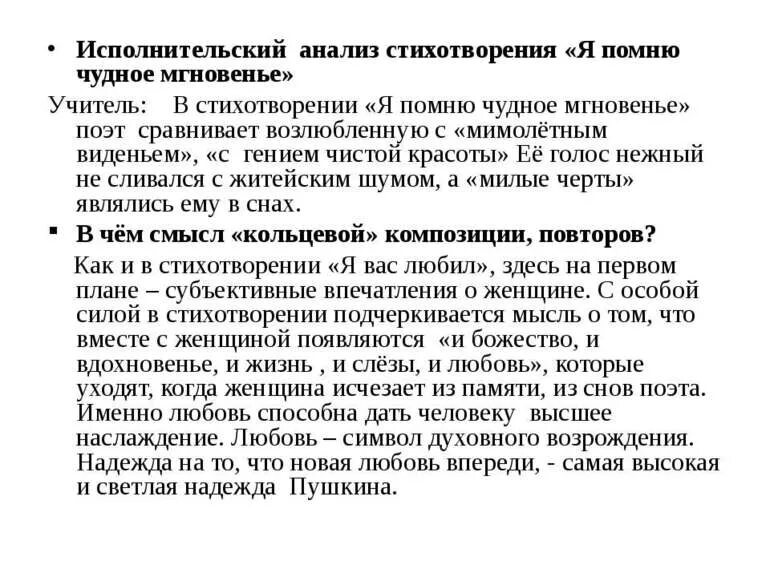 • Исполнительский анализ стихотворения «Я помню чудное мгновенье»

Учитель: В стихотворении «Я помню чудное мгновенье» поэт сравнивает возлюбленную с «мимолётным виденьем», «с гением чистой красоты» Её голос нежный не сливался с житейским шумом, а «милые черты» являлись ему в снах.

▪ В чём смысл «кольцевой» композиции, повторов?

Как и в стихотворении «Я вас любил», здесь на первом плане – субъективные впечатления о женщине. С особой силой в стихотворении подчеркивается мысль о том, что вместе с женщиной появляются «и божество, и вдохновенье, и жизнь , и слёзы, и любовь», которые уходят, когда женщина исчезает из памяти, из снов поэта. Именно любовь способна дать человеку высшее наслаждение. Любовь – символ духовного возрождения. Надежда на то, что новая любовь впереди, - самая высокая и светлая надежда Пушкина.